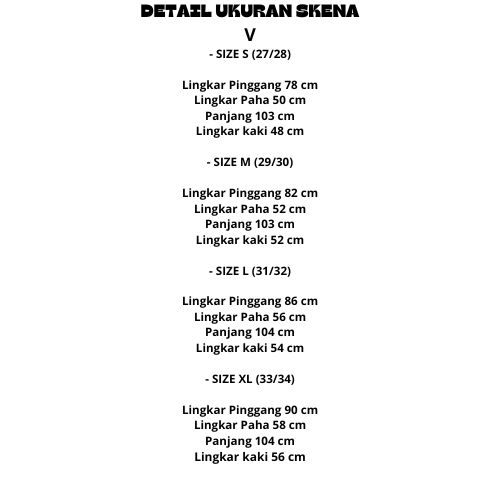 DETAIL UKURAN SKENA
V
- SIZE S (27/28)

Lingkar Pinggang 78 cm
Lingkar Paha 50 cm
Panjang 103 cm
Lingkar kaki 48 cm

- SIZE M (29/30)

Lingkar Pinggang 82 cm
Lingkar Paha 52 cm
Panjang 103 cm
Lingkar kaki 52 cm

- SIZE L (31/32)

Lingkar Pinggang 86 cm
Lingkar Paha 56 cm
Panjang 104 cm
Lingkar kaki 54 cm

- SIZE XL (33/34)

Lingkar Pinggang 90 cm
Lingkar Paha 58 cm
Panjang 104 cm
Lingkar kaki 56 cm